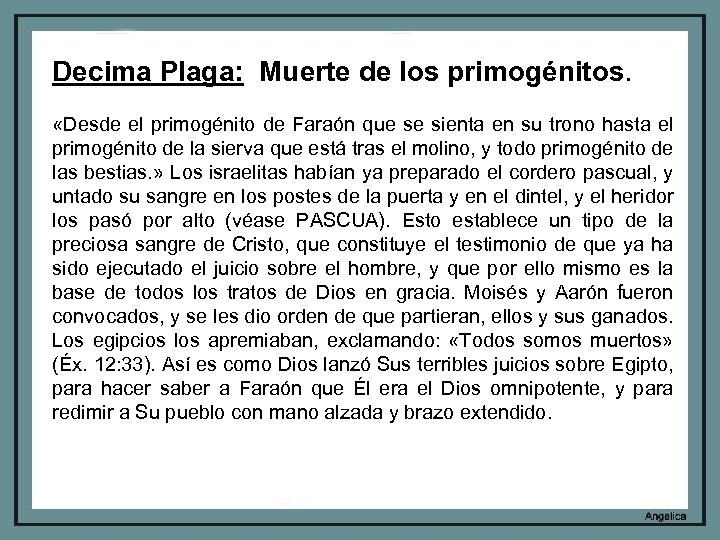 Decima Plaga: Muerte de los primogénitos.

«Desde el primogénito de Faraón que se sienta en su trono hasta el primogénito de la sierva que está tras el molino, y todo primogénito de las bestias.» Los israelitas habían ya preparado el cordero pascual, y untado su sangre en los postes de la puerta y en el dintel, y el heridor los pasó por alto (véase PASCUA). Esto establece un tipo de la preciosa sangre de Cristo, que constituye el testimonio de que ya ha sido ejecutado el juicio sobre el hombre, y que por ello mismo es la base de todos los tratos de Dios en gracia. Moisés y Aarón fueron convocados, y se les dio orden de que partieran, ellos y sus ganados. Los egipcios los apremiaban, exclamando: «Todos somos muertos» (Éx. 12:33). Así es como Dios lanzó Sus terribles juicios sobre Egipto, para hacer saber a Faraón que Él era el Dios omnipotente, y para redimir a Su pueblo con mano alzada y brazo extendido.

Angelica